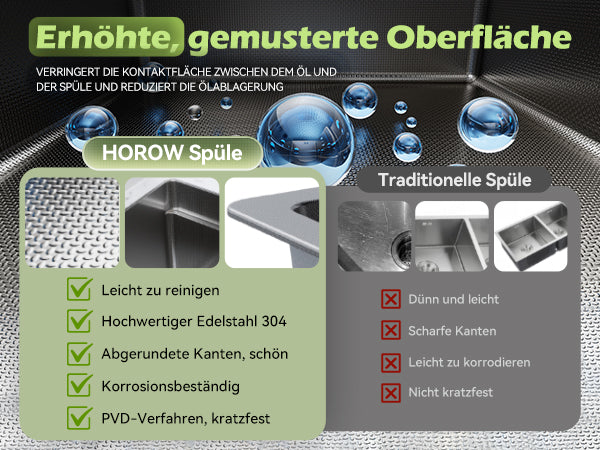 Erhöhte, gemusterte Oberfläche

VERRINGERT DIE KONTAKTFLÄCHE ZWISCHEN DEM ÖL UND DER SPÜLE UND REDUZIERT DIE ÖLABLAGERUNG

HOROW Spüle

Leicht zu reinigen

Hochwertiger Edelstahl 304

Abgerundete Kanten, schön

Korrosionsbeständig

PVD-Verfahren, kratzfest

Traditionelle Spüle

Dünn und leicht

Scharfe Kanten

Leicht zu korrodieren

Nicht kratzfest